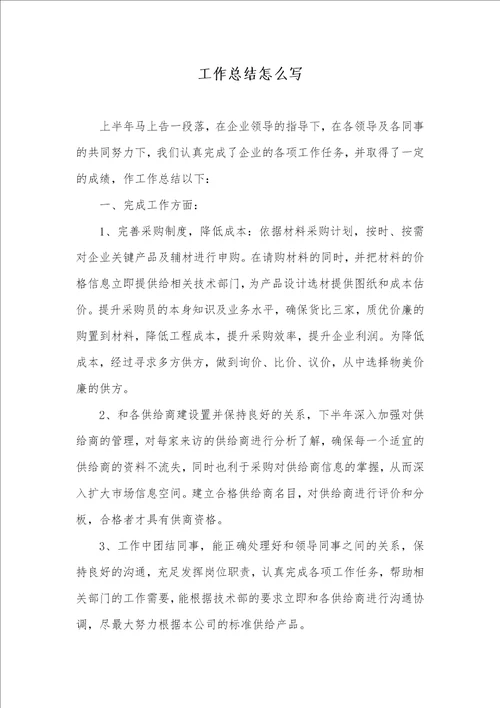 工作总结怎么写

上半年马上告一段落，在企业领导的指导下，在各领导及各同事的共同努力下，我们认真完成了企业的各项工作任务，并取得了一定的成绩，作工作总结以下：

一、完成工作方面：

1、完善采购制度，降低成本：依据材料采购计划，按时、按需对企业关键产品及辅材进行申购。在请购材料的同时，并把材料的价格信息立即提供给相关技术部门，为产品设计选材提供图纸和成本估价。提升采购员的本身知识及业务水平，确保货比三家，质优价廉的购置到材料，降低工程成本，提升采购效率，提升企业利润。为降低成本，经过寻求多方供方，做到询价、比价、议价，从中选择物美价廉的供方。

2、和各供给商建设置并保持良好的关系，下半年深入加强对供给商的管理，对每家来访的供给商进行分析了解，确保每一个适宜的供给商的资料不流失，同时也利于采购对供给商信息的掌握，从而深入扩大市场信息空间。建立合格供给商名目，对供给商进行评价和分板，合格者才具有供商资格。

3、工作中团结同事，能正确处理好和领导同事之间的关系，保持良好的沟通，充足发挥岗位职责，认真完成各项工作任务，帮助相关部门的工作需要，能根据技术部的要求立即和各供给商进行沟通协调，尽最大努力根据本公司的标准供给产品。